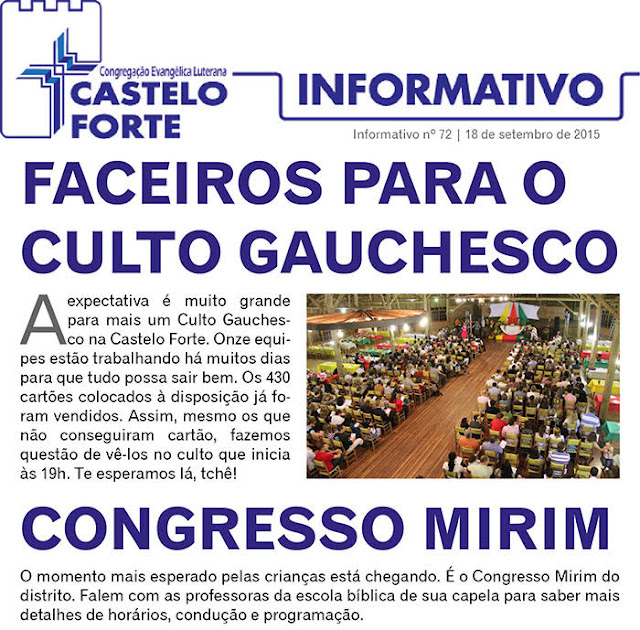 Congregação Evangélica Luterana
CASTELO
FORTE

INFORMATIVO

Informativo nº 72 | 18 de setembro de 2015

FACEIROS PARA O CULTO GAUCHESCO

A expectativa é muito grande para mais um Culto Gauchesco na Castelo Forte. Onze equipes estão trabalhando há muitos dias para que tudo possa sair bem. Os 430 cartões colocados à disposição já foram vendidos. Assim, mesmo os que não conseguiram cartão, fazemos questão de vê-los no culto que inicia às 19h. Te esperamos lá, tchê!

CONGRESSO MIRIM

O momento mais esperado pelas crianças está chegando. É o Congresso Mirim do distrito. Falem com as professoras da escola bíblica de sua capela para saber mais detalhes de horários, condução e programação.